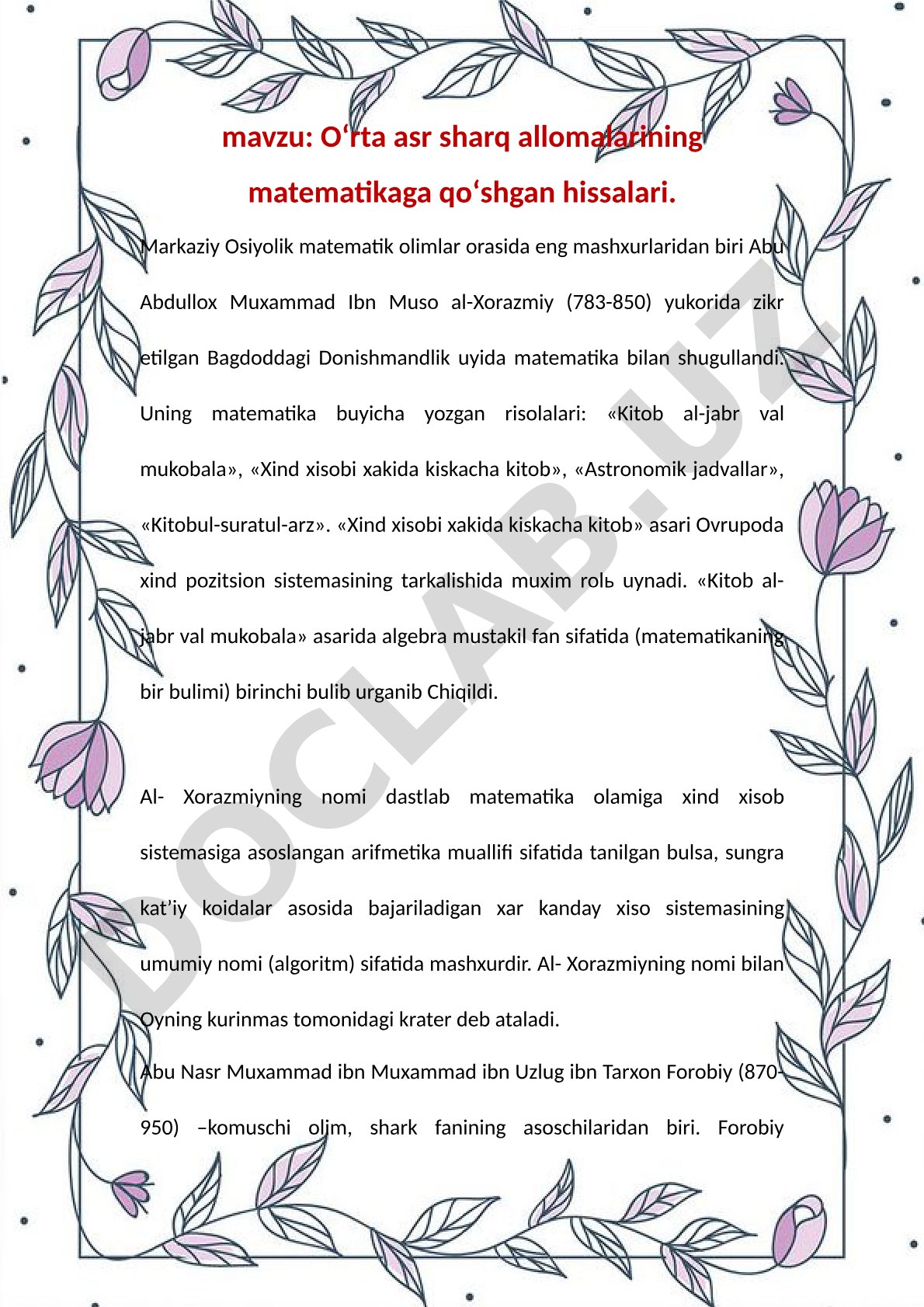 mavzu: O‘rta asr sharq allomalarining matematikaga qo‘shgan hissalari.

Markaziy Osiyolik matematik olimlar orasida eng mashxurlaridan biri Abu Abdullox Muxammad Ibn Muso al-Xorazmiy (783-850) yukorida zikr etilgan Bagdoddagi Donishmandlik uyida matematika bilan shugullandi. Uning matematika buyicha yozgan risolalari: «Kitob al-jabr val mukobala», «Xind xisobi xakida kiskacha kitob», «Astronomik jadvallar», «Kitobul-suratul-arz». «Xind xisobi xakida kiskacha kitob» asari Ovrupoda xind pozitsion sistemasining tarkalishida muxim rolь uynadi. «Kitob al-jabr val mukobala» asarida algebra mustakil fan sifatida (matematikaning bir bulimi) birinchi bulib urganib Chiqildi.

Al- Xorazmiyning nomi dastlab matematika olamiga xind xisob sistemasiga asoslangan arifmetika muallifi sifatida tanilgan bulsa, sungra kat’iy koidalar asosida bajariladigan xar kanday xiso sistemasining umumiy nomi (algoritm) sifatida mashxurdir. Al- Xorazmiyning nomi bilan Oyning kurinmas tomonidagi krater deb ataladi.

Abu Nasr Muxammad ibn Muxammad ibn Uzlug ibn Tarxon Forobiy (870-950) –komuschi olim, shark fanining asoschilaridan biri. Forobiy

DOCLAB.UZ